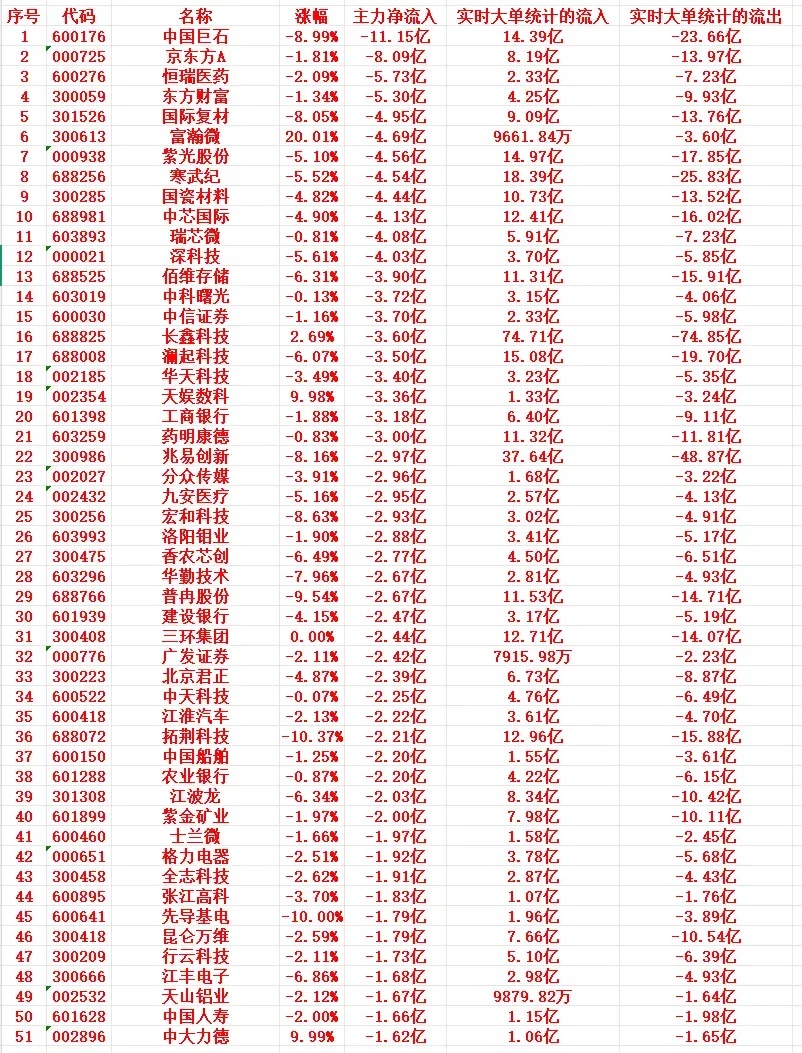 | 序号 | 代码 | 名称 | 涨幅 | 主力净流入 | 实时大单统计的流入 | 实时大单统计的流出 |
|---|---|---|---|---|---|---|
| 1 | 600176 | 中国巨石 | -8.99% | -11.15亿 | 14.39亿 | -23.66亿 |
| 2 | 000725 | 京东方A | -1.81% | -8.09亿 | 8.19亿 | -13.97亿 |
| 3 | 600276 | 恒瑞医药 | -2.09% | -5.73亿 | 2.33亿 | -7.23亿 |
| 4 | 300059 | 东方财富 | -1.34% | -5.30亿 | 4.25亿 | -9.93亿 |
| 5 | 301526 | 国际复材 | -8.05% | -4.95亿 | 9.09亿 | -13.76亿 |
| 6 | 300613 | 富瀚微 | 20.01% | -4.69亿 | 9661.84万 | -3.60亿 |
| 7 | 000938 | 紫光股份 | -5.10% | -4.56亿 | 14.97亿 | -17.85亿 |
| 8 | 688256 | 寒武纪 | -5.52% | -4.54亿 | 18.39亿 | -25.83亿 |
| 9 | 300285 | 国瓷材料 | -4.82% | -4.44亿 | 10.73亿 | -13.52亿 |
| 10 | 688981 | 中芯国际 | -4.90% | -4.13亿 | 12.41亿 | -16.02亿 |
| 11 | 603893 | 瑞芯微 | -0.81% | -4.08亿 | 5.91亿 | -7.23亿 |
| 12 | 000021 | 深科技 | -5.61% | -4.03亿 | 3.70亿 | -5.85亿 |
| 13 | 688525 | 佰维存储 | -6.31% | -3.90亿 | 11.31亿 | -15.91亿 |
| 14 | 603019 | 中科曙光 | -0.13% | -3.72亿 | 3.15亿 | -4.06亿 |
| 15 | 600030 | 中信证券 | -1.16% | -3.70亿 | 2.33亿 | -5.98亿 |
| 16 | 688825 | 长鑫科技 | 2.69% | -3.60亿 | 74.71亿 | -74.85亿 |
| 17 | 688008 | 澜起科技 | -6.07% | -3.50亿 | 15.08亿 | -19.70亿 |
| 18 | 002185 | 华天科技 | -3.49% | -3.40亿 | 3.23亿 | -5.35亿 |
| 19 | 002354 | 天娱数科 | 9.98% | -3.36亿 | 1.33亿 | -3.24亿 |
| 20 | 601398 | 工商银行 | -1.88% | -3.18亿 | 6.40亿 | -9.11亿 |
| 21 | 603259 | 药明康德 | -0.83% | -3.00亿 | 11.32亿 | -11.81亿 |
| 22 | 300986 | 兆易创新 | -8.16% | -2.97亿 | 37.64亿 | -48.87亿 |
| 23 | 002027 | 分众传媒 | -3.91% | -2.96亿 | 1.68亿 | -3.22亿 |
| 24 | 002432 | 九安医疗 | -5.16% | -2.95亿 | 2.57亿 | -4.13亿 |
| 25 | 300256 | 宏和科技 | -8.63% | -2.93亿 | 3.02亿 | -4.91亿 |
| 26 | 603993 | 洛阳钼业 | -1.90% | -2.88亿 | 3.41亿 | -5.17亿 |
| 27 | 300475 | 香农芯创 | -6.49% | -2.77亿 | 4.50亿 | -6.51亿 |
| 28 | 603296 | 华勤技术 | -7.96% | -2.67亿 | 2.81亿 | -4.93亿 |
| 29 | 688766 | 普冉股份 | -9.54% | -2.67亿 | 11.53亿 | -14.71亿 |
| 30 | 601939 | 建设银行 | -4.15% | -2.47亿 | 3.17亿 | -5.19亿 |
| 31 | 300408 | 三环集团 | 0.00% | -2.44亿 | 12.71亿 | -14.07亿 |
| 32 | 000776 | 广发证券 | -2.11% | -2.42亿 | 7915.98万 | -2.23亿 |
| 33 | 300223 | 北京君正 | -4.87% | -2.39亿 | 6.73亿 | -8.87亿 |
| 34 | 600522 | 中天科技 | -0.07% | -2.25亿 | 4.76亿 | -6.49亿 |
| 35 | 600418 | 江淮汽车 | -2.13% | -2.22亿 | 3.61亿 | -4.70亿 |
| 36 | 688072 | 拓荆科技 | -10.37% | -2.21亿 | 12.96亿 | -15.88亿 |
| 37 | 600150 | 中国船舶 | -1.25% | -2.20亿 | 1.55亿 | -3.61亿 |
| 38 | 601288 | 农业银行 | -0.87% | -2.20亿 | 4.22亿 | -6.15亿 |
| 39 | 301308 | 江波龙 | -6.34% | -2.03亿 | 8.34亿 | -10.42亿 |
| 40 | 601899 | 紫金矿业 | -1.97% | -2.00亿 | 7.98亿 | -10.11亿 |
| 41 | 600460 | 士兰微 | -1.66% | -1.97亿 | 1.58亿 | -2.45亿 |
| 42 | 000651 | 格力电器 | -2.51% | -1.92亿 | 3.78亿 | -5.68亿 |
| 43 | 300458 | 全志科技 | -2.62% | -1.91亿 | 2.87亿 | -4.43亿 |
| 44 | 600895 | 张江高科 | -3.70% | -1.83亿 | 1.07亿 | -1.76亿 |
| 45 | 600641 | 先导基电 | -10.00% | -1.79亿 | 1.96亿 | -3.89亿 |
| 46 | 300418 | 昆仑万维 | -2.59% | -1.79亿 | 7.66亿 | -10.54亿 |
| 47 | 300209 | 行云科技 | -2.11% | -1.73亿 | 5.10亿 | -6.39亿 |
| 48 | 300666 | 江丰电子 | -6.86% | -1.68亿 | 2.98亿 | -4.93亿 |
| 49 | 002532 | 天山铝业 | -2.12% | -1.67亿 | 9879.82万 | -1.64亿 |
| 50 | 601628 | 中国人寿 | -2.00% | -1.66亿 | 1.15亿 | -1.98亿 |
| 51 | 002896 | 中大力德 | 9.99% | -1.62亿 | 1.06亿 | -1.65亿 |